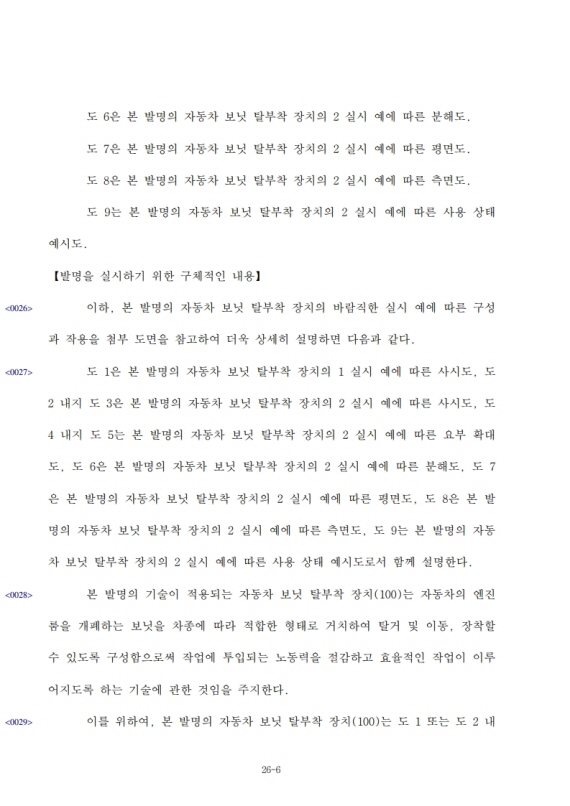 도 6은 본 발명의 자동차 보닛 탈부착 장치의 2 실시 예에 따른 분해도.

도 7은 본 발명의 자동차 보닛 탈부착 장치의 2 실시 예에 따른 평면도.

도 8은 본 발명의 자동차 보닛 탈부착 장치의 2 실시 예에 따른 측면도.

도 9는 본 발명의 자동차 보닛 탈부착 장치의 2 실시 예에 따른 사용 상태 예시도.

【발명을 실시하기 위한 구체적인 내용】

<0026> 이하, 본 발명의 자동차 보닛 탈부착 장치의 바람직한 실시 예에 따른 구성과 작용을 첨부 도면을 참고하여 더욱 상세히 설명하면 다음과 같다.

<0027> 도 1은 본 발명의 자동차 보닛 탈부착 장치의 1 실시 예에 따른 사시도, 도 2 내지 도 3은 본 발명의 자동차 보닛 탈부착 장치의 2 실시 예에 따른 사시도, 도 4 내지 도 5는 본 발명의 자동차 보닛 탈부착 장치의 2 실시 예에 따른 요부 확대도, 도 6은 본 발명의 자동차 보닛 탈부착 장치의 2 실시 예에 따른 분해도, 도 7은 본 발명의 자동차 보닛 탈부착 장치의 2 실시 예에 따른 평면도, 도 8은 본 발명의 자동차 보닛 탈부착 장치의 2 실시 예에 따른 측면도, 도 9는 본 발명의 자동차 보닛 탈부착 장치의 2 실시 예에 따른 사용 상태 예시도로서 함께 설명한다.

<0028> 본 발명의 기술이 적용되는 자동차 보닛 탈부착 장치(100)는 자동차의 엔진룸을 개폐하는 보닛을 차종에 따라 적합한 형태로 거치하여 탈거 및 이동, 장착할 수 있도록 구성함으로써 작업에 투입되는 노동력을 절감하고 효율적인 작업이 이루어지도록 하는 기술에 관한 것임을 주지한다.

<0029> 이를 위하여, 본 발명의 자동차 보닛 탈부착 장치(100)는 도 1 또는 도 2 내

26-6